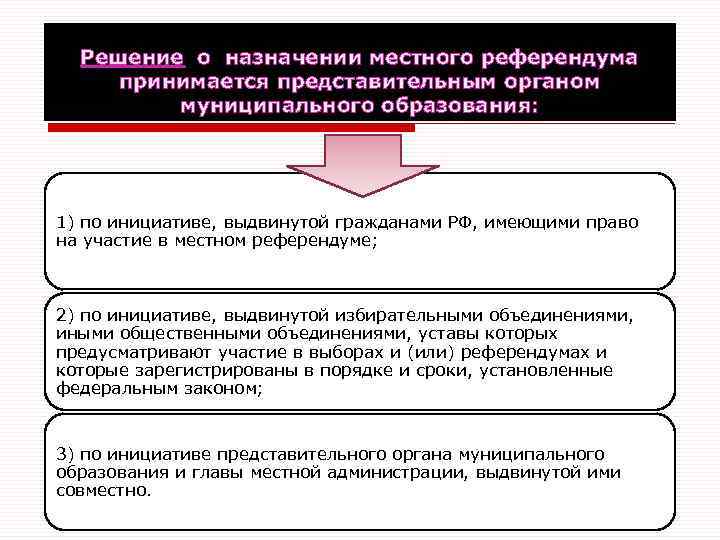 Решение о назначении местного референдума принимается представительным органом муниципального образования:

1) по инициативе, выдвинутой гражданами РФ, имеющими право на участие в местном референдуме;

2) по инициативе, выдвинутой избирательными объединениями, иными общественными объединениями, уставы которых предусматривают участие в выборах и (или) референдумах и которые зарегистрированы в порядке и сроки, установленные федеральным законом;

3) по инициативе представительного органа муниципального образования и главы местной администрации, выдвинутой ими совместно.